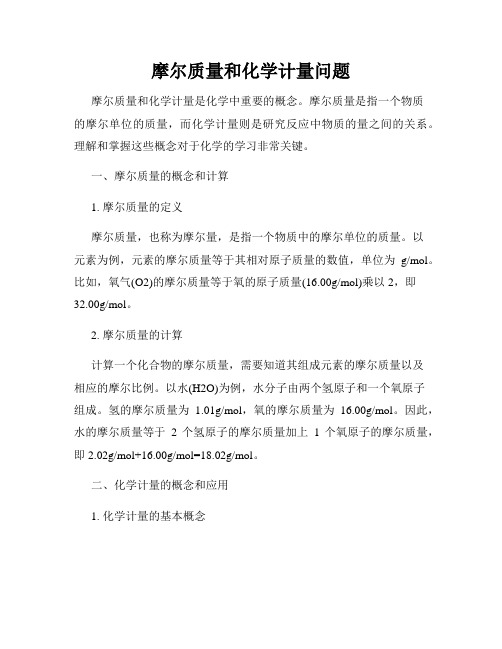 摩尔质量和化学计量问题

摩尔质量和化学计量是化学中重要的概念。摩尔质量是指一个物质的摩尔单位的质量，而化学计量则是研究反应中物质的量之间的关系。理解和掌握这些概念对于化学的学习非常关键。

一、摩尔质量的概念和计算

1. 摩尔质量的定义

摩尔质量，也称为摩尔量，是指一个物质中的摩尔单位的质量。以元素为例，元素的摩尔质量等于其相对原子质量的数值，单位为 g/mol。比如，氧气(O2)的摩尔质量等于氧的原子质量(16.00g/mol)乘以 2，即 32.00g/mol。

2. 摩尔质量的计算

计算一个化合物的摩尔质量，需要知道其组成元素的摩尔质量以及相应的摩尔比例。以水(H2O)为例，水分子由两个氢原子和一个氧原子组成。氢的摩尔质量为 1.01g/mol，氧的摩尔质量为 16.00g/mol。因此，水的摩尔质量等于 2 个氢原子的摩尔质量加上 1 个氧原子的摩尔质量，即 2.02g/mol+16.00g/mol=18.02g/mol。

二、化学计量的概念和应用

1. 化学计量的基本概念